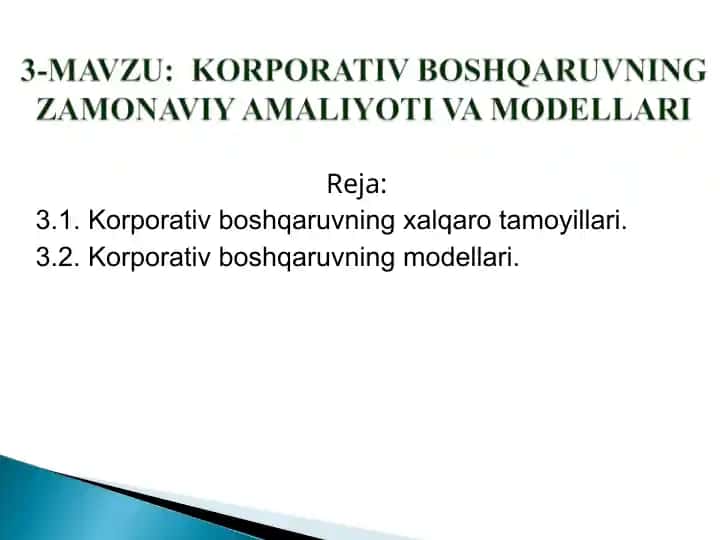 3-MAVZU: KORPORATIV BOSHQARUVNING ZAMONAVIY AMALIYOTI VA MODELLARI

Reja:
3.1. Korporativ boshqaruvning xalqaro tamoyillari.
3.2. Korporativ boshqaruvning modellari.